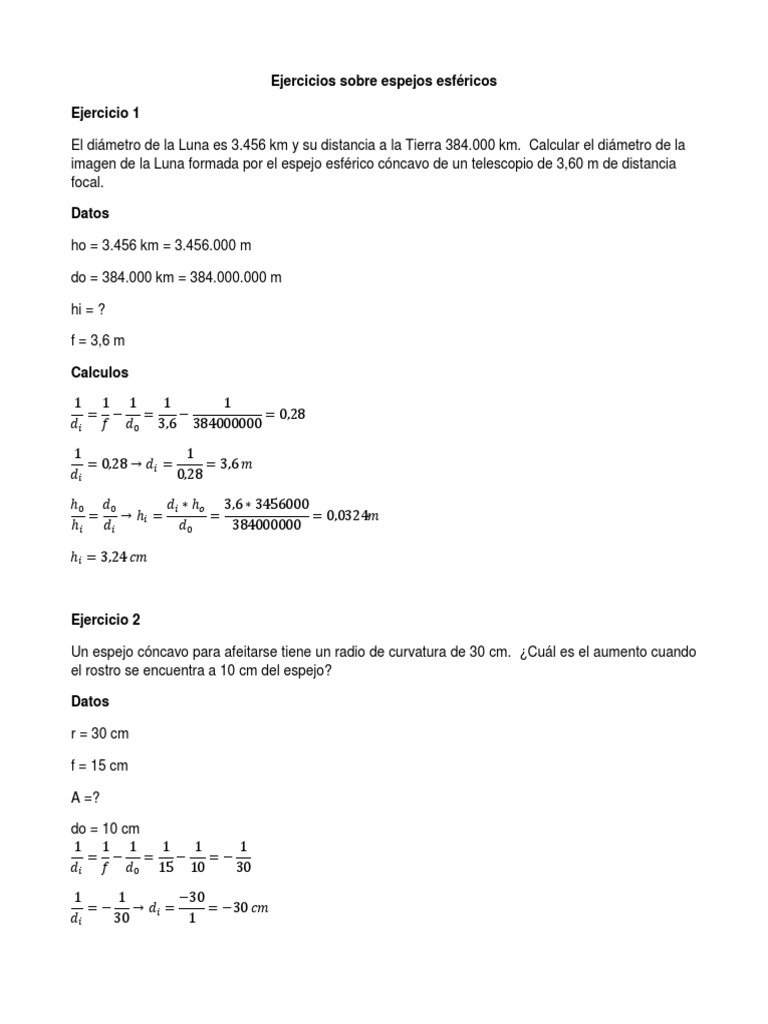 Ejercicios sobre espejos esféricos

Ejercicio 1

El diámetro de la Luna es 3.456 km y su distancia a la Tierra 384.000 km. Calcular el diámetro de la imagen de la Luna formada por el espejo esférico cóncavo de un telescopio de 3,60 m de distancia focal.

Datos

ho = 3.456 km = 3.456.000 m

do = 384.000 km = 384.000.000 m

hi = ?

f = 3,6 m

Calculos

$\frac{1}{d_i} = \frac{1}{f} - \frac{1}{d_0} = \frac{1}{3,6} - \frac{1}{384000000} = 0,28$

$\frac{1}{d_i} = 0,28 \rightarrow d_i = \frac{1}{0,28} = 3,6\,m$

$\frac{h_0}{h_i} = \frac{d_0}{d_i} \rightarrow h_i = \frac{d_i * h_o}{d_0} = \frac{3,6 * 3456000}{384000000} = 0,0324m$

$h_i = 3,24\,cm$

Ejercicio 2

Un espejo cóncavo para afeitarse tiene un radio de curvatura de 30 cm. ¿Cuál es el aumento cuando el rostro se encuentra a 10 cm del espejo?

Datos

r = 30 cm

f = 15 cm

A =?

do = 10 cm

$\frac{1}{d_i} = \frac{1}{f} - \frac{1}{d_0} = \frac{1}{15} - \frac{1}{10} = -\frac{1}{30}$

$\frac{1}{d_i} = -\frac{1}{30} \rightarrow d_i = \frac{-30}{1} = -30\,cm$